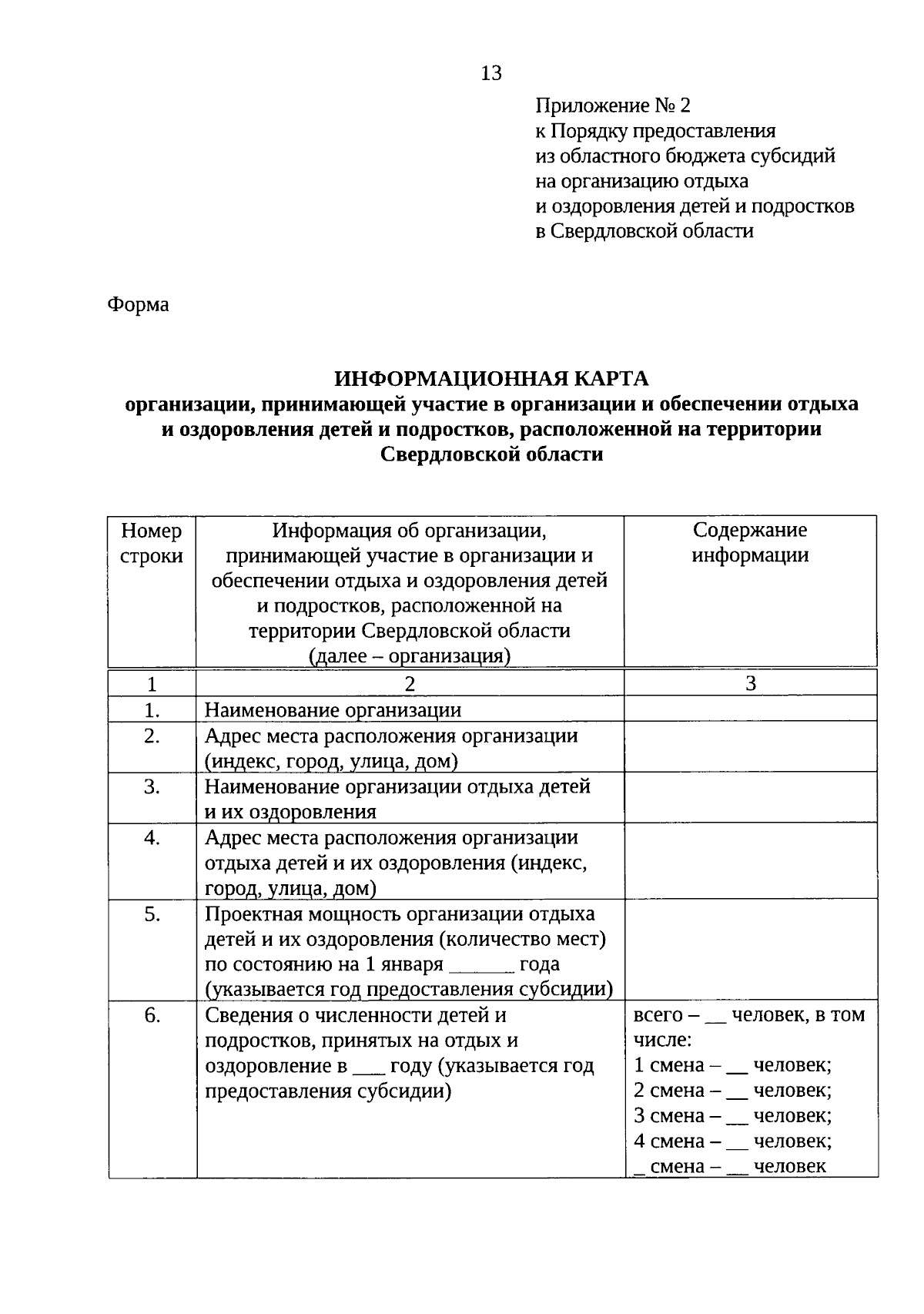 13

Приложение № 2
к Порядку предоставления
из областного бюджета субсидий
на организацию отдыха
и оздоровления детей и подростков
в Свердловской области

Форма

ИНФОРМАЦИОННАЯ КАРТА
организации, принимающей участие в организации и обеспечении отдыха и оздоровления детей и подростков, расположенной на территории Свердловской области

| Номер строки | Информация об организации, принимающей участие в организации и обеспечении отдыха и оздоровления детей и подростков, расположенной на территории Свердловской области (далее – организация) | Содержание информации |
|---|---|---|
| 1 | 2 | 3 |
| 1. | Наименование организации | |
| 2. | Адрес места расположения организации (индекс, город, улица, дом) | |
| 3. | Наименование организации отдыха детей и их оздоровления | |
| 4. | Адрес места расположения организации отдыха детей и их оздоровления (индекс, город, улица, дом) | |
| 5. | Проектная мощность организации отдыха детей и их оздоровления (количество мест) по состоянию на 1 января ______ года (указывается год предоставления субсидии) | |
| 6. | Сведения о численности детей и подростков, принятых на отдых и оздоровление в ___ году (указывается год предоставления субсидии) | всего – __ человек, в том числе: 1 смена – __ человек; 2 смена – __ человек; 3 смена – __ человек; 4 смена – __ человек; _ смена – __ человек |